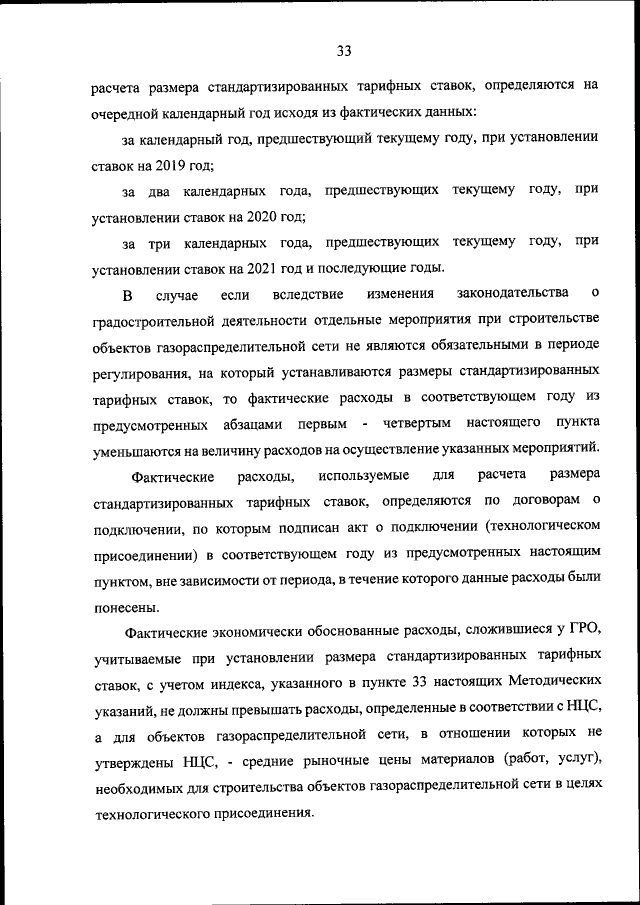 33

расчета размера стандартизированных тарифных ставок, определяются на очередной календарный год исходя из фактических данных:

за календарный год, предшествующий текущему году, при установлении ставок на 2019 год;

за два календарных года, предшествующих текущему году, при установлении ставок на 2020 год;

за три календарных года, предшествующих текущему году, при установлении ставок на 2021 год и последующие годы.

В случае если вследствие изменения законодательства о градостроительной деятельности отдельные мероприятия при строительстве объектов газораспределительной сети не являются обязательными в периоде регулирования, на который устанавливаются размеры стандартизированных тарифных ставок, то фактические расходы в соответствующем году из предусмотренных абзацами первым - четвертым настоящего пункта уменьшаются на величину расходов на осуществление указанных мероприятий.

Фактические расходы, используемые для расчета размера стандартизированных тарифных ставок, определяются по договорам о подключении, по которым подписан акт о подключении (технологическом присоединении) в соответствующем году из предусмотренных настоящим пунктом, вне зависимости от периода, в течение которого данные расходы были понесены.

Фактические экономически обоснованные расходы, сложившиеся у ГРО, учитываемые при установлении размера стандартизированных тарифных ставок, с учетом индекса, указанного в пункте 33 настоящих Методических указаний, не должны превышать расходы, определенные в соответствии с НЦС, а для объектов газораспределительной сети, в отношении которых не утверждены НЦС, - средние рыночные цены материалов (работ, услуг), необходимых для строительства объектов газораспределительной сети в целях технологического присоединения.